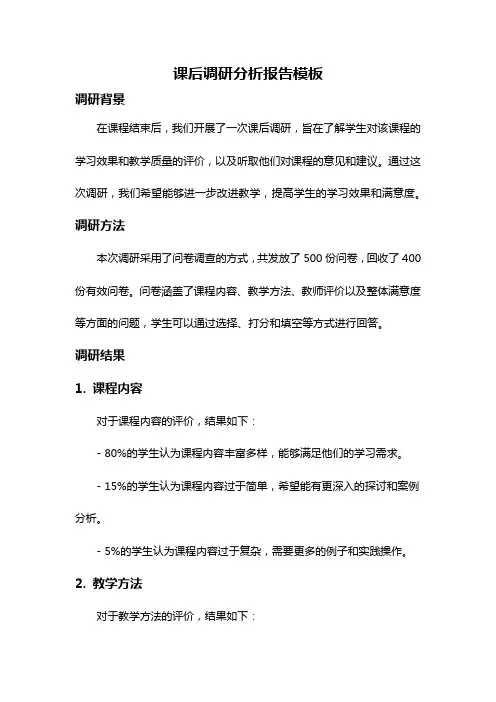 课后调研分析报告模板

调研背景

在课程结束后，我们开展了一次课后调研，旨在了解学生对该课程的学习效果和教学质量的评价，以及听取他们对课程的意见和建议。通过这次调研，我们希望能够进一步改进教学，提高学生的学习效果和满意度。

调研方法

本次调研采用了问卷调查的方式，共发放了 500 份问卷，回收了 400 份有效问卷。问卷涵盖了课程内容、教学方法、教师评价以及整体满意度等方面的问题，学生可以通过选择、打分和填空等方式进行回答。

调研结果

1. 课程内容

对于课程内容的评价，结果如下：

- 80%的学生认为课程内容丰富多样，能够满足他们的学习需求。

- 15%的学生认为课程内容过于简单，希望能有更深入的探讨和案例分析。

- 5%的学生认为课程内容过于复杂，需要更多的例子和实践操作。

2. 教学方法

对于教学方法的评价，结果如下：